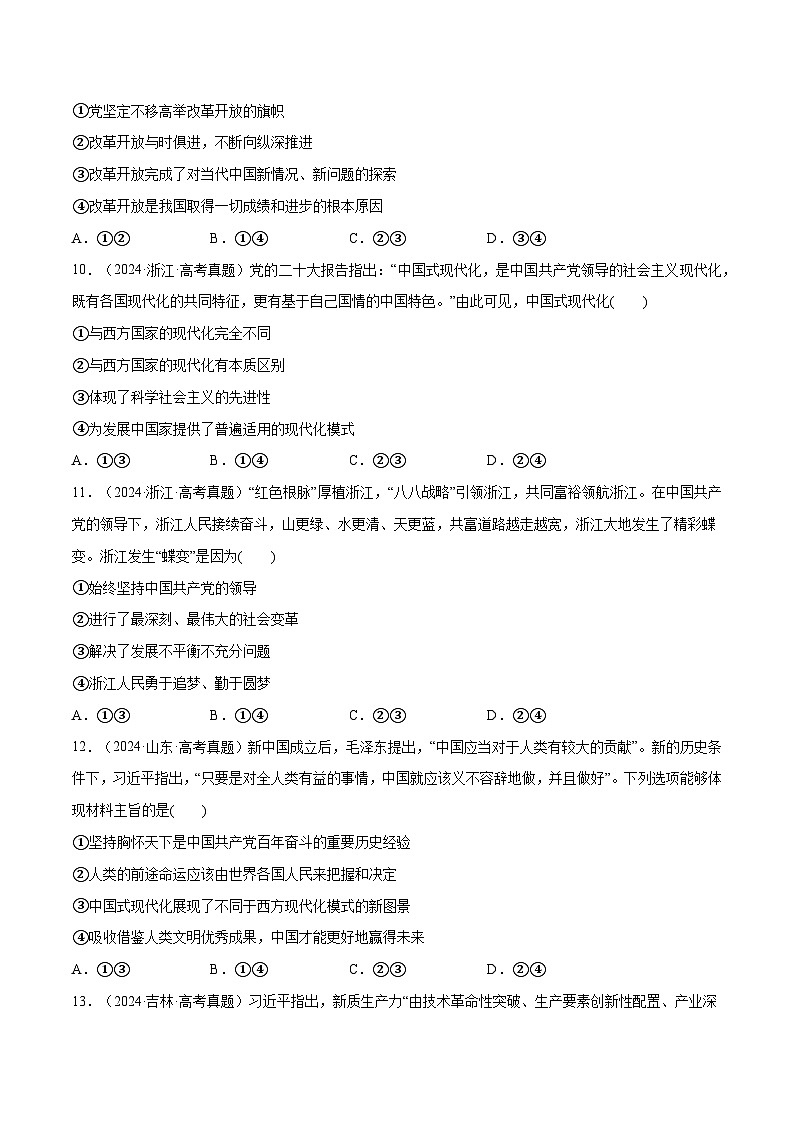 ①党坚定不移高举改革开放的旗帜

②改革开放与时俱进，不断向纵深推进

③改革开放完成了对当代中国新情况、新问题的探索

④改革开放是我国取得一切成绩和进步的根本原因

A．①②　　B．①④　　C．②③　　D．③④

10．（2024·浙江·高考真题）党的二十大报告指出：“中国式现代化，是中国共产党领导的社会主义现代化，既有各国现代化的共同特征，更有基于自己国情的中国特色。”由此可见，中国式现代化(　　)

①与西方国家的现代化完全不同

②与西方国家的现代化有本质区别

③体现了科学社会主义的先进性

④为发展中国家提供了普遍适用的现代化模式

A．①③　　B．①④　　C．②③　　D．②④

11．（2024·浙江·高考真题）“红色根脉”厚植浙江，“八八战略”引领浙江，共同富裕领航浙江。在中国共产党的领导下，浙江人民接续奋斗，山更绿、水更清、天更蓝，共富道路越走越宽，浙江大地发生了精彩蝶变。浙江发生“蝶变”是因为(　　)

①始终坚持中国共产党的领导

②进行了最深刻、最伟大的社会变革

③解决了发展不平衡不充分问题

④浙江人民勇于追梦、勤于圆梦

A．①③　　B．①④　　C．②③　　D．②④

12．（2024·山东·高考真题）新中国成立后，毛泽东提出，“中国应当对于人类有较大的贡献”。新的历史条件下，习近平指出，“只要是对全人类有益的事情，中国就应该义不容辞地做，并且做好”。下列选项能够体现材料主旨的是(　　)

①坚持胸怀天下是中国共产党百年奋斗的重要历史经验

②人类的前途命运应该由世界各国人民来把握和决定

③中国式现代化展现了不同于西方现代化模式的新图景

④吸收借鉴人类文明优秀成果，中国才能更好地赢得未来

A．①③　　B．①④　　C．②③　　D．②④

13．（2024·吉林·高考真题）习近平指出，新质生产力“由技术革命性突破、生产要素创新性配置、产业深